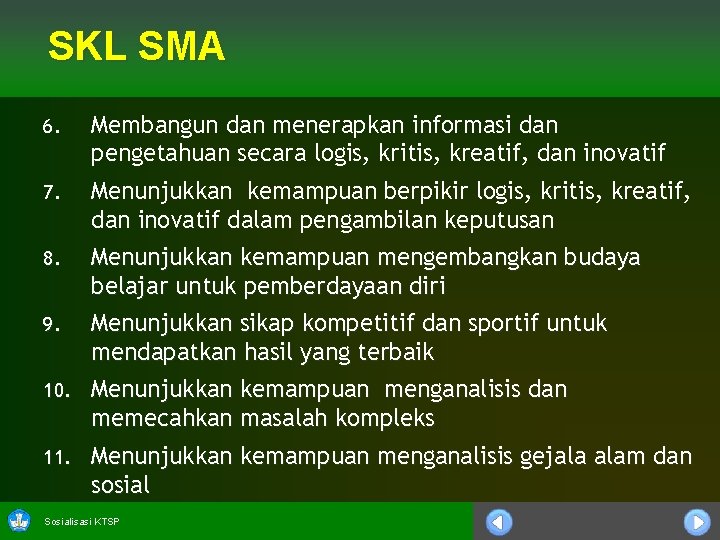 SKL SMA

6. Membangun dan menerapkan informasi dan pengetahuan secara logis, kritis, kreatif, dan inovatif

7. Menunjukkan kemampuan berpikir logis, kritis, kreatif, dan inovatif dalam pengambilan keputusan

8. Menunjukkan kemampuan mengembangkan budaya belajar untuk pemberdayaan diri

9. Menunjukkan sikap kompetitif dan sportif untuk mendapatkan hasil yang terbaik

10. Menunjukkan kemampuan menganalisis dan memecahkan masalah kompleks

11. Menunjukkan kemampuan menganalisis gejala alam dan sosial

Sosialisasi KTSP